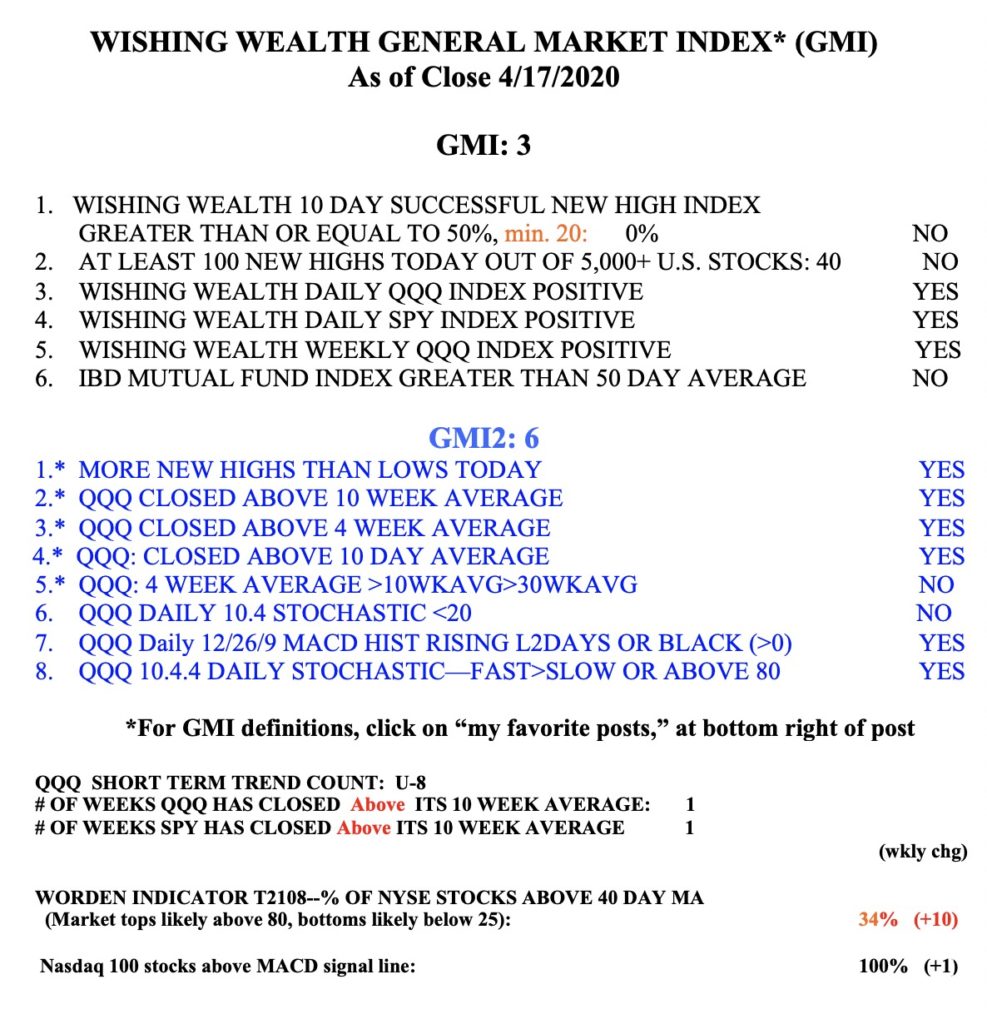 WISHING WEALTH GENERAL MARKET INDEX* (GMI)
As of Close 4/17/2020

GMI: 3

1. WISHING WEALTH 10 DAY SUCCESSFUL NEW HIGH INDEX GREATER THAN OR EQUAL TO 50%, min. 20: 0% NO
2. AT LEAST 100 NEW HIGHS TODAY OUT OF 5,000+ U.S. STOCKS: 40 NO
3. WISHING WEALTH DAILY QQQ INDEX POSITIVE YES
4. WISHING WEALTH DAILY SPY INDEX POSITIVE YES
5. WISHING WEALTH WEEKLY QQQ INDEX POSITIVE YES
6. IBD MUTUAL FUND INDEX GREATER THAN 50 DAY AVERAGE NO

GMI2: 6
1.* MORE NEW HIGHS THAN LOWS TODAY YES
2.* QQQ CLOSED ABOVE 10 WEEK AVERAGE YES
3.* QQQ CLOSED ABOVE 4 WEEK AVERAGE YES
4.* QQQ: CLOSED ABOVE 10 DAY AVERAGE YES
5.* QQQ: 4 WEEK AVERAGE >10WKAVG>30WKAVG NO
6. QQQ DAILY 10.4 STOCHASTIC <20 NO
7. QQQ Daily 12/26/9 MACD HIST RISING L2DAYS OR BLACK (>0) YES
8. QQQ 10.4.4 DAILY STOCHASTIC—FAST>SLOW OR ABOVE 80 YES

*For GMI definitions, click on “my favorite posts,” at bottom right of post

QQQ SHORT TERM TREND COUNT: U-8
# OF WEEKS QQQ HAS CLOSED Above ITS 10 WEEK AVERAGE: 1
# OF WEEKS SPY HAS CLOSED Above ITS 10 WEEK AVERAGE 1

(wkly chg)

WORDEN INDICATOR T2108--% OF NYSE STOCKS ABOVE 40 DAY MA
(Market tops likely above 80, bottoms likely below 25): 34% (+10)

Nasdaq 100 stocks above MACD signal line: 100% (+1)